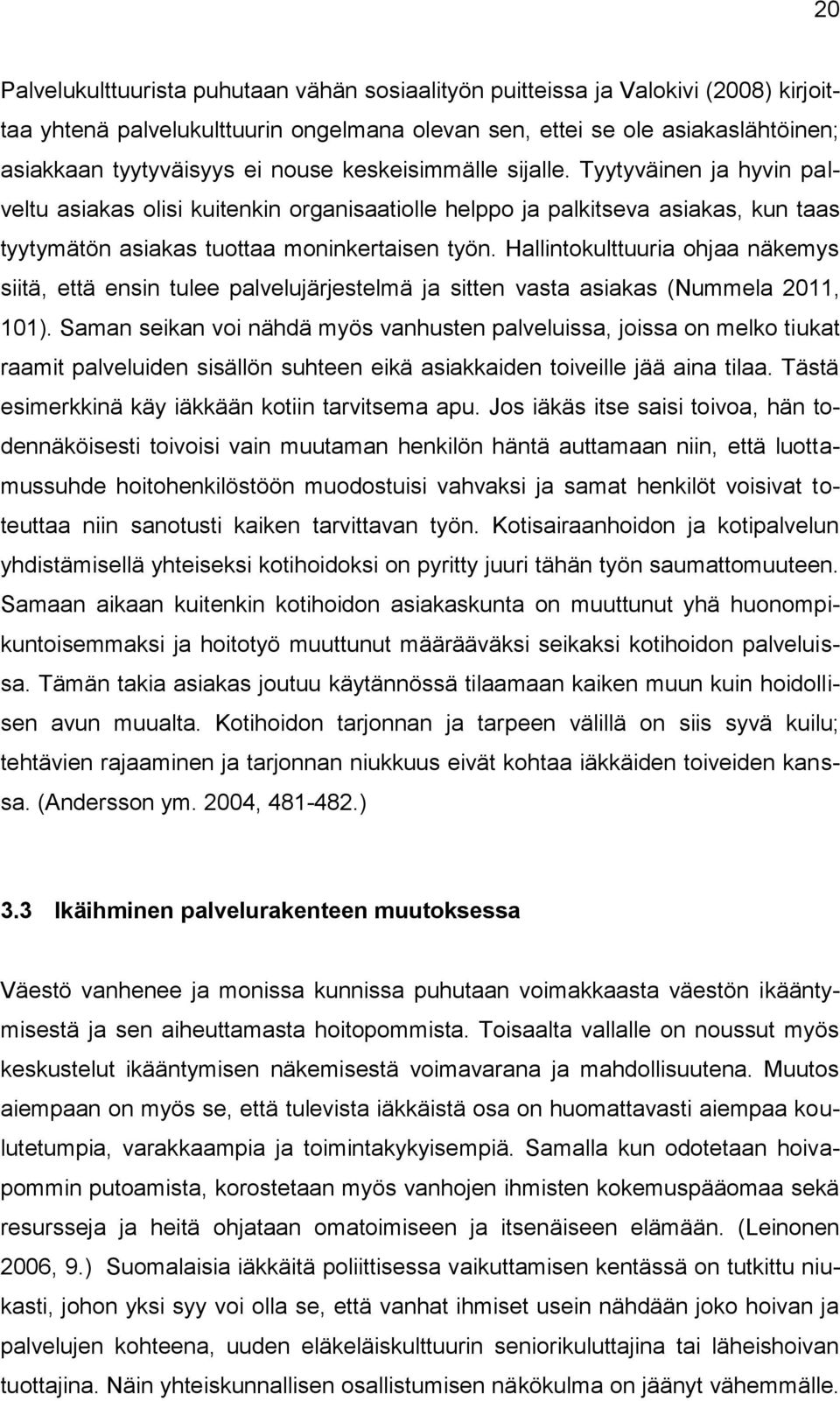 20

Palvelukulttuurista puhutaan vähän sosiaalityön puitteissa ja Valokivi (2008) kirjoittaa yhtenä palvelukulttuurin ongelmana olevan sen, ettei se ole asiakaslähtöinen; asiakkaan tyytyväisyys ei nouse keskeisimmälle sijalle. Tyytyväinen ja hyvin palveltu asiakas olisi kuitenkin organisaatiolle helppo ja palkitseva asiakas, kun taas tyytymätön asiakas tuottaa moninkertaisen työn. Hallintokulttuuria ohjaa näkemys siitä, että ensin tulee palvelujärjestelmä ja sitten vasta asiakas (Nummela 2011, 101). Saman seikan voi nähdä myös vanhusten palveluissa, joissa on melko tiukat raamit palveluiden sisällön suhteen eikä asiakkaiden toiveille jää aina tilaa. Tästä esimerkkinä käy iäkkään kotiin tarvitsema apu. Jos iäkäs itse saisi toivoa, hän todennäköisesti toivoisi vain muutaman henkilön häntä auttamaan niin, että luottamussuhde hoitohenkilöstöön muodostuisi vahvaksi ja samat henkilöt voisivat toteuttaa niin sanotusti kaiken tarvittavan työn. Kotisairaanhoidon ja kotipalvelun yhdistämisellä yhteiseksi kotihoidoksi on pyritty juuri tähän työn saumattomuuteen. Samaan aikaan kuitenkin kotihoidon asiakaskunta on muuttunut yhä huonompikuntoisemmaksi ja hoitotyö muuttunut määrääväksi seikaksi kotihoidon palveluissa. Tämän takia asiakas joutuu käytännössä tilaamaan kaiken muun kuin hoidollisen avun muualta. Kotihoidon tarjonnan ja tarpeen välillä on siis syvä kuilu; tehtävien rajaaminen ja tarjonnan niukkuus eivät kohtaa iäkkäiden toiveiden kanssa. (Andersson ym. 2004, 481-482.)

3.3 Ikäihminen palvelurakenteen muutoksessa

Väestö vanhenee ja monissa kunnissa puhutaan voimakkaasta väestön ikääntymisestä ja sen aiheuttamasta hoitopommista. Toisaalta vallalle on noussut myös keskustelut ikääntymisen näkemisestä voimavarana ja mahdollisuutena. Muutos aiempaan on myös se, että tulevista iäkkäistä osa on huomattavasti aiempaa koulutetumpia, varakkaampia ja toimintakykyisempiä. Samalla kun odotetaan hoivapommin putoamista, korostetaan myös vanhojen ihmisten kokemuspääomaa sekä resursseja ja heitä ohjataan omatoimiseen ja itsenäiseen elämään. (Leinonen 2006, 9.) Suomalaisia iäkkäitä poliittisessa vaikuttamisen kentässä on tutkittu niukasti, johon yksi syy voi olla se, että vanhat ihmiset usein nähdään joko hoivan ja palvelujen kohteena, uuden eläkeläiskulttuurin seniorikuluttajina tai läheishoivan tuottajina. Näin yhteiskunnallisen osallistumisen näkökulma on jäänyt vähemmälle.